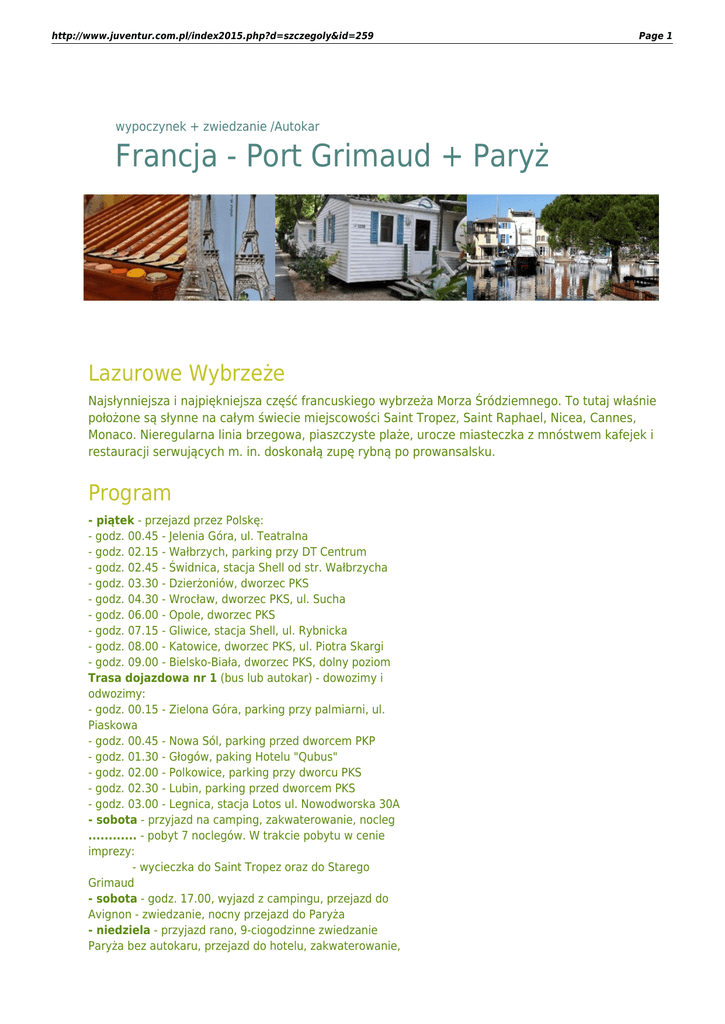 http://www.juventur.com.pl/index2015.php?d=szczegoly&id=259 Page 1

wypoczynek + zwiedzanie /Autokar

Francja - Port Grimaud + Paryż

Lazurowe Wybrzeże

Najsłynniejsza i najpiękniejsza część francuskiego wybrzeża Morza Śródziemnego. To tutaj właśnie położone są słynne na całym świecie miejscowości Saint Tropez, Saint Raphael, Nicea, Cannes, Monaco. Nieregularna linia brzegowa, piaszczyste plaże, urocze miasteczka z mnóstwem kafejek i restauracji serwujących m. in. doskonałą zupę rybną po prowansalsku.

Program

- piątek - przejazd przez Polskę:
- godz. 00.45 - Jelenia Góra, ul. Teatralna
- godz. 02.15 - Wałbrzych, parking przy DT Centrum
- godz. 02.45 - Świdnica, stacja Shell od str. Wałbrzycha
- godz. 03.30 - Dzierżoniów, dworzec PKS
- godz. 04.30 - Wrocław, dworzec PKS, ul. Sucha
- godz. 06.00 - Opole, dworzec PKS
- godz. 07.15 - Gliwice, stacja Shell, ul. Rybnicka
- godz. 08.00 - Katowice, dworzec PKS, ul. Piotra Skargi
- godz. 09.00 - Bielsko-Biała, dworzec PKS, dolny poziom
Trasa dojazdowa nr 1 (bus lub autokar) - dowozimy i odwozimy:
- godz. 00.15 - Zielona Góra, parking przy palmiarni, ul. Piaskowa
- godz. 00.45 - Nowa Sól, parking przed dworcem PKP
- godz. 01.30 - Głogów, paking Hotelu "Qubus"
- godz. 02.00 - Polkowice, parking przy dworcu PKS
- godz. 02.30 - Lubin, parking przed dworcem PKS
- godz. 03.00 - Legnica, stacja Lotos ul. Nowodworska 30A
- sobota - przyjazd na camping, zakwaterowanie, nocleg
............ - pobyt 7 noclegów. W trakcie pobytu w cenie imprezy:
- wycieczka do Saint Tropez oraz do Starego Grimaud
- sobota - godz. 17.00, wyjazd z campingu, przejazd do Avignon - zwiedzanie, nocny przejazd do Paryża
- niedziela - przyjazd rano, 9-ciogodzinne zwiedzanie Paryża bez autokaru, przejazd do hotelu, zakwaterowanie,